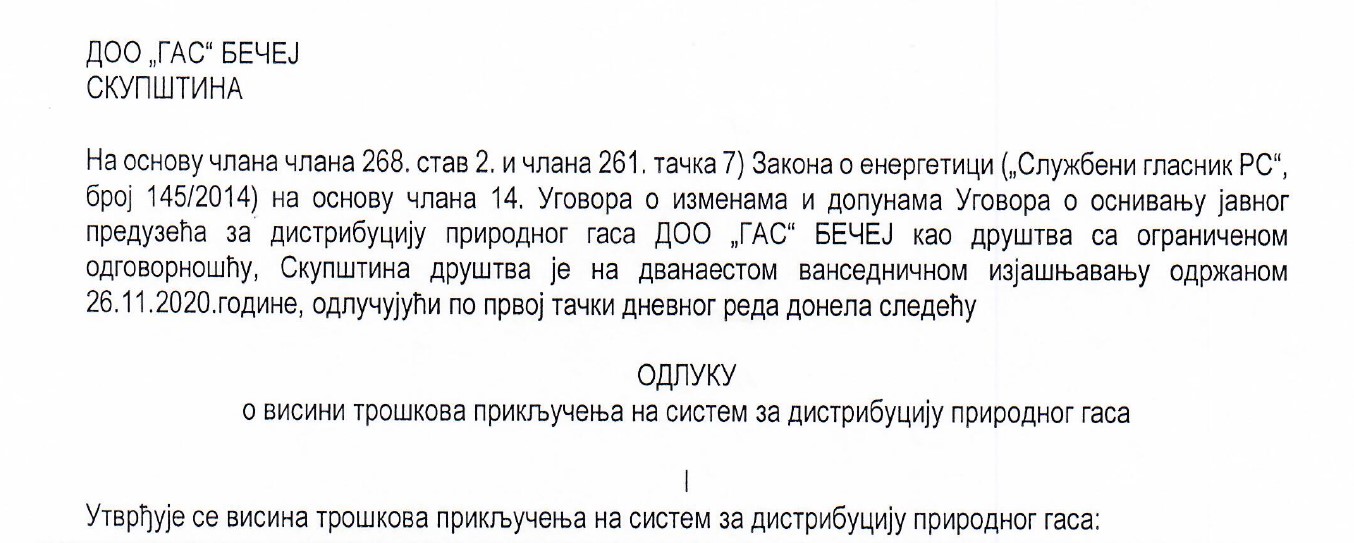 ДОО „ГАС“ БЕЧЕЈ
СКУПШТИНА

На основу члана члана 268. став 2. и члана 261. тачка 7) Закона о енергетици („Службени гласник РС“, број 145/2014) на основу члана 14. Уговора о изменама и допунама Уговора о оснивању јавног предузећа за дистрибуцију природног гаса ДОО „ГАС“ БЕЧЕЈ као друштва са ограниченом одговорношћу, Скупштина друштва је на дванаестом ванседничном изјашњавању одржаном 26.11.2020.године, одлучујући по првој тачки дневног реда донела следећу

ОДЛУКУ
о висини трошкова прикључења на систем за дистрибуцију природног гаса

I

Утврђује се висина трошкова прикључења на систем за дистрибуцију природног гаса: